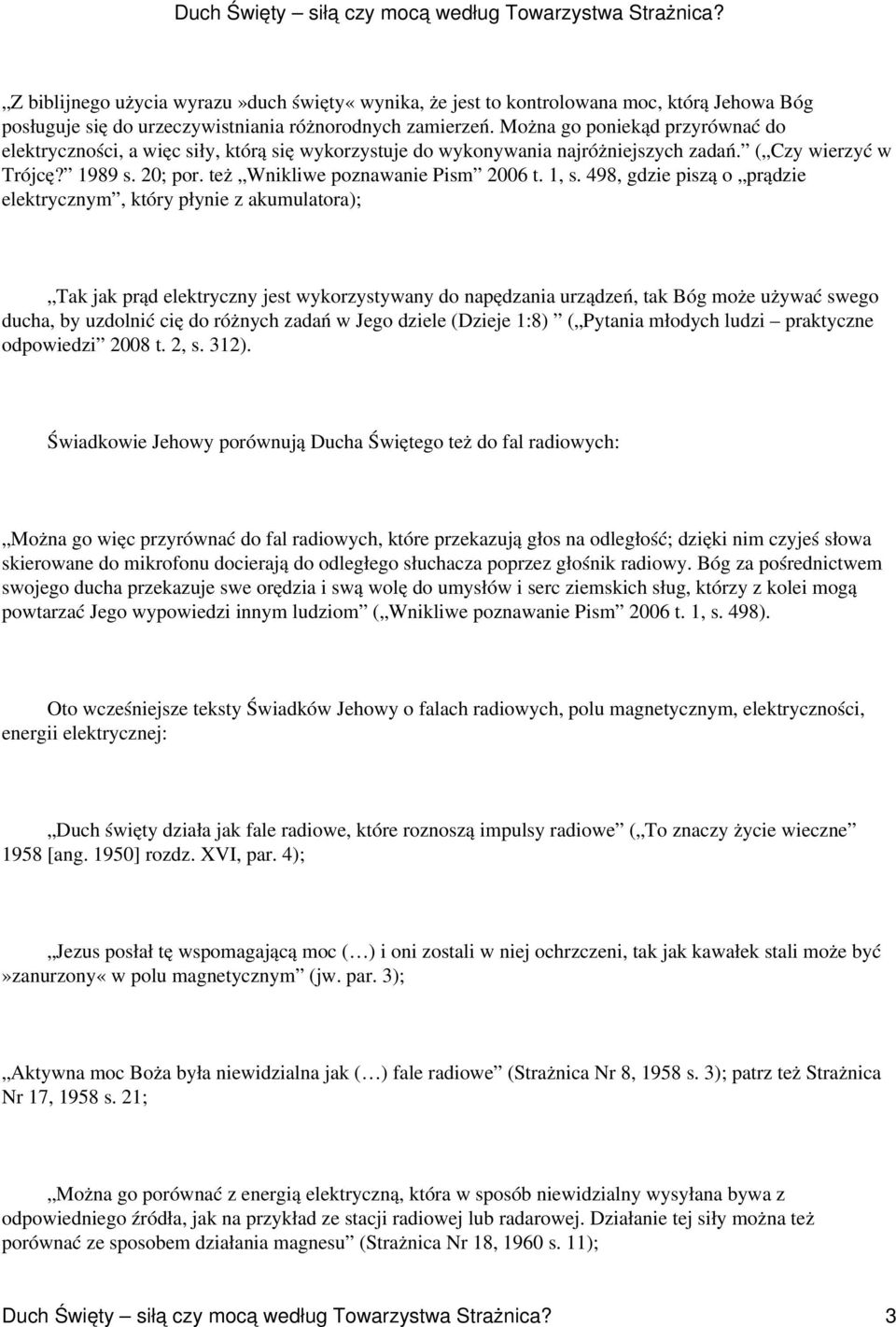 Duch Święty – siłą czy mocą według Towarzystwa Strażnica?

„Z biblijnego użycia wyrazu»duch święty« wynika, że jest to kontrolowana moc, którą Jehowa Bóg posługuje się do urzeczywistniania różnorodnych zamierzeń. Można go poniekąd przyrównać do elektryczności, a więc siły, którą się wykorzystuje do wykonywania najróżniejszych zadań.” („Czy wierzyć w Trójcę?” 1989 s. 20; por. też „Wnikliwe poznawanie Pism” 2006 t. 1, s. 498, gdzie piszą o „prądzie elektrycznym”, który płynie z akumulatora);

„Tak jak prąd elektryczny jest wykorzystywany do napędzania urządzeń, tak Bóg może używać swego ducha, by uzdolnić cię do różnych zadań w Jego dziele (Dzieje 1:8)” („Pytania młodych ludzi – praktyczne odpowiedzi” 2008 t. 2, s. 312).

Świadkowie Jehowy porównują Ducha Świętego też do fal radiowych:

„Można go więc przyrównać do fal radiowych, które przekazują głos na odległość; dzięki nim czyjeś słowa skierowane do mikrofonu docierają do odległego słuchacza poprzez głośnik radiowy. Bóg za pośrednictwem swojego ducha przekazuje swe orędzia i swą wolę do umysłów i serc ziemskich sług, którzy z kolei mogą powtarzać Jego wypowiedzi innym ludziom” („Wnikliwe poznawanie Pism” 2006 t. 1, s. 498).

Oto wcześniejsze teksty Świadków Jehowy o falach radiowych, polu magnetycznym, elektryczności, energii elektrycznej:

„Duch święty działa jak fale radiowe, które roznoszą impulsy radiowe” („To znaczy życie wieczne” 1958 [ang. 1950] rozdz. XVI, par. 4);

„Jezus posłał tę wspomagającą moc (…) i oni zostali w niej ochrzczeni, tak jak kawałek stali może być »zanurzony« w polu magnetycznym” (jw. par. 3);

„Aktywna moc Boża była niewidzialna jak (…) fale radiowe” (Strażnica Nr 8, 1958 s. 3); patrz też Strażnica Nr 17, 1958 s. 21;

„Można go porównać z energią elektryczną, która w sposób niewidzialny wysyłana bywa z odpowiedniego źródła, jak na przykład ze stacji radiowej lub radarowej. Działanie tej siły można też porównać ze sposobem działania magnesu” (Strażnica Nr 18, 1960 s. 11);

Duch Święty – siłą czy mocą według Towarzystwa Strażnica? 3